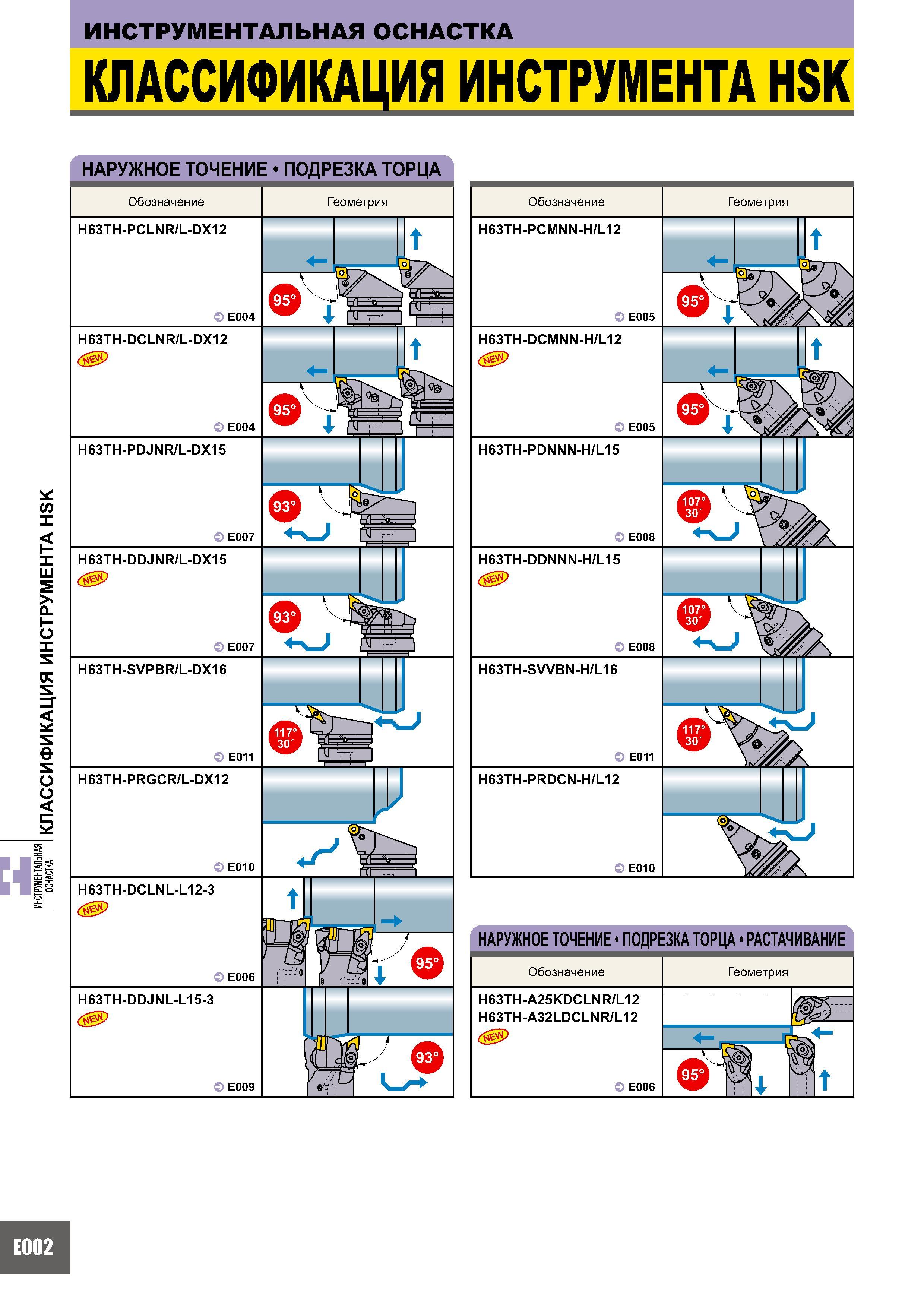 ИНСТРУМЕНТАЛЬНАЯ ОСНАСТКА

КЛАССИФИКАЦИЯ ИНСТРУМЕНТА HSK

НАРУЖНОЕ ТОЧЕНИЕ • ПОДРЕЗКА ТОРЦА

| Обозначение | Геометрия |
|---|---|
| H63TH-PCLNR/L-DX12 E004 | 95° |
| H63TH-DCLNR/L-DX12 NEW E004 | 95° |
| H63TH-PDJNR/L-DX15 E007 | 93° |
| H63TH-DDJNR/L-DX15 NEW E007 | 93° |
| H63TH-SVPBR/L-DX16 E011 | 117° 30´ |
| H63TH-PRGCR/L-DX12 E010 | |
| H63TH-DCLNL-L12-3 NEW E006 | 95° |
| H63TH-DDJNL-L15-3 NEW E009 | 93° |

| Обозначение | Геометрия |
|---|---|
| H63TH-PCMNN-H/L12 E005 | 95° |
| H63TH-DCMNN-H/L12 NEW E005 | 95° |
| H63TH-PDNNN-H/L15 E008 | 107° 30´ |
| H63TH-DDNNN-H/L15 NEW E008 | 107° 30´ |
| H63TH-SVVBN-H/L16 E011 | 117° 30´ |
| H63TH-PRDCN-H/L12 E010 | |

НАРУЖНОЕ ТОЧЕНИЕ • ПОДРЕЗКА ТОРЦА • РАСТАЧИВАНИЕ

| Обозначение | Геометрия |
|---|---|
| H63TH-A25KDCLNR/L12 H63TH-A32LDCLNR/L12 NEW E006 | 95° |

КЛАССИФИКАЦИЯ ИНСТРУМЕНТА HSK

ИНСТРУМЕНТАЛЬНАЯ ОСНАСТКА

E002